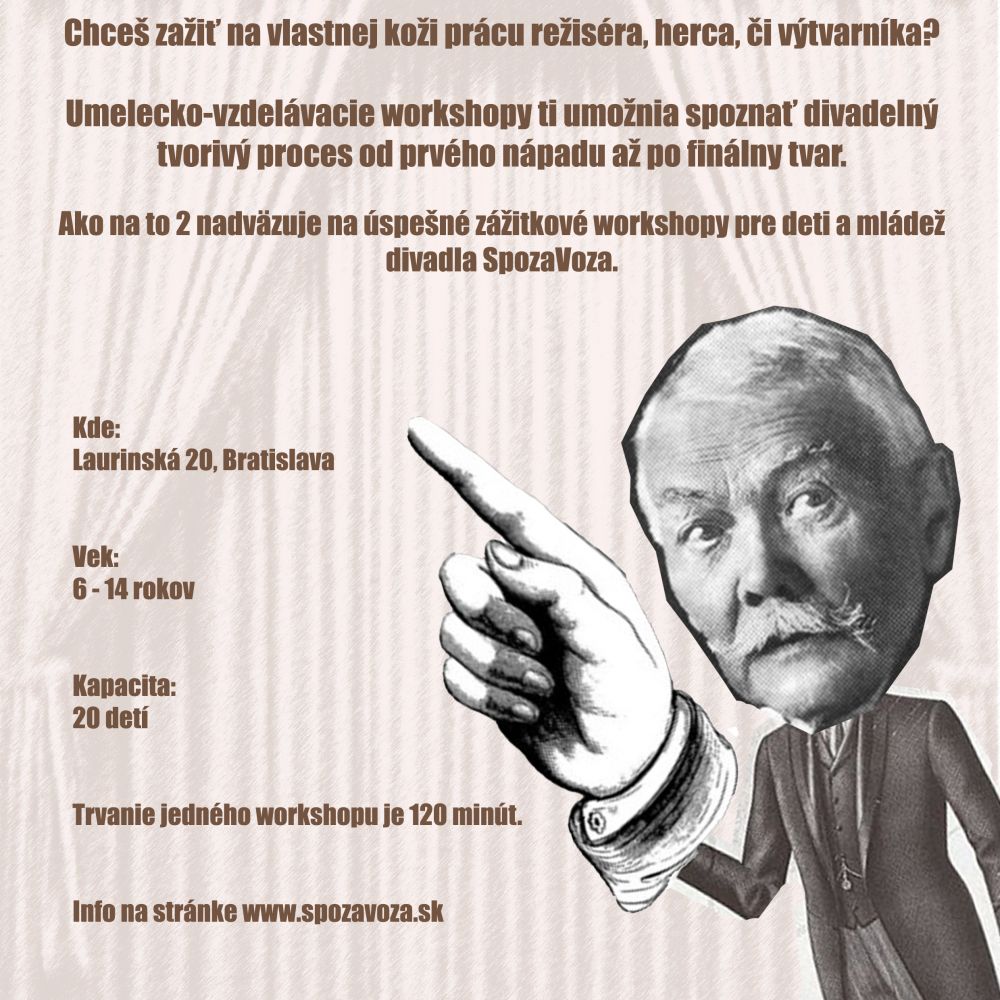 Chceš zažiť na vlastnej koži prácu režiséra, herca, či výtvarníka?

Umelecko-vzdelávacie workshopy ti umožnia spoznať divadelný tvorivý proces od prvého nápadu až po finálny tvar.

Ako na to 2 nadväzuje na úspešné zážitkové workshopy pre deti a mládež divadla SpozaVoza.

Kde:
Laurinská 20, Bratislava

Vek:
6 - 14 rokov

Kapacita:
20 detí

Trvanie jedného workshopu je 120 minút.

Info na stránke www.spozavoza.sk